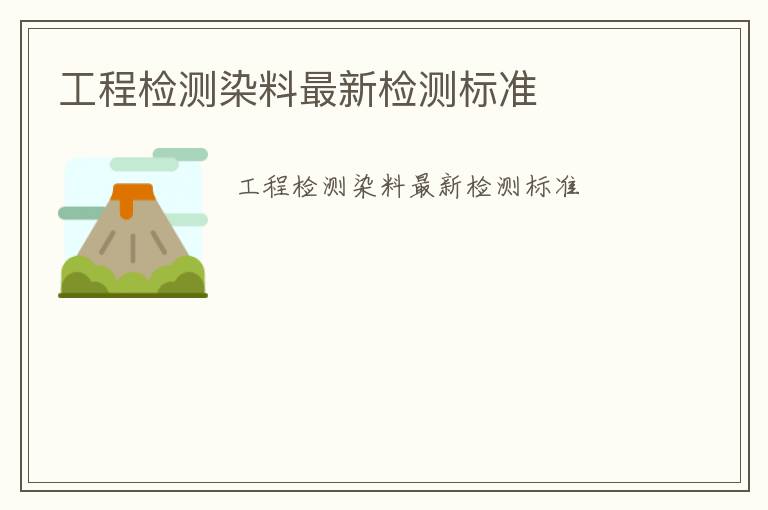 工程检测染料最新检测标准

工程检测染料最新检测标准